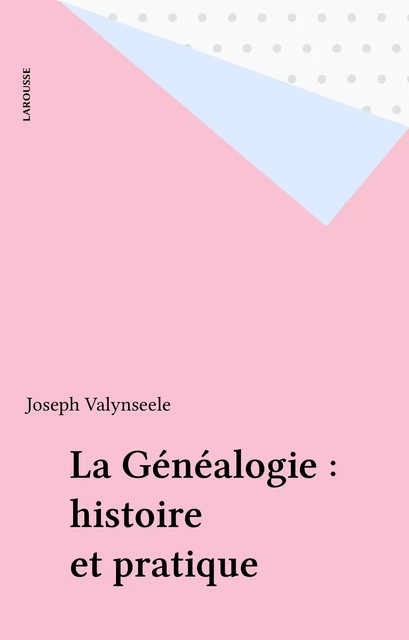 LAROUSSE

Joseph Valynseele

La Généalogie : histoire et pratique